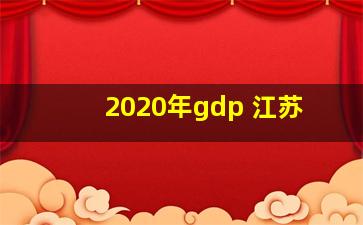 2020年gdp 江苏